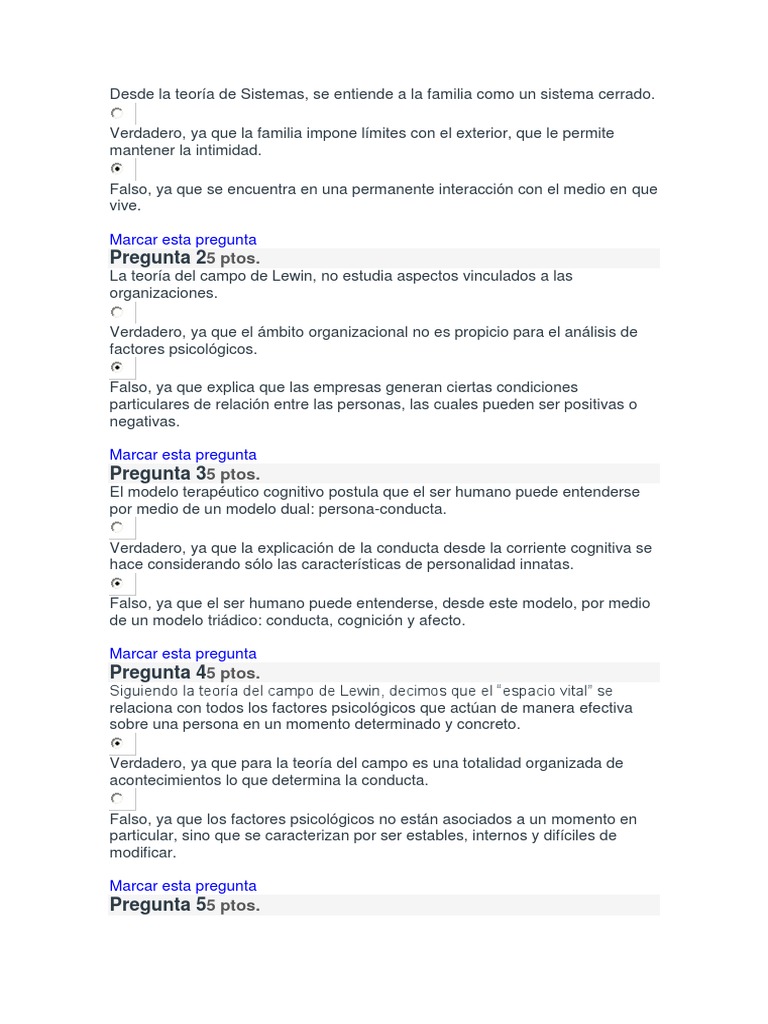 Desde la teoría de Sistemas, se entiende a la familia como un sistema cerrado.

Verdadero, ya que la familia impone límites con el exterior, que le permite mantener la intimidad.

Falso, ya que se encuentra en una permanente interacción con el medio en que vive.

Marcar esta pregunta
Pregunta 25 ptos.
La teoría del campo de Lewin, no estudia aspectos vinculados a las organizaciones.

Verdadero, ya que el ámbito organizacional no es propicio para el análisis de factores psicológicos.

Falso, ya que explica que las empresas generan ciertas condiciones particulares de relación entre las personas, las cuales pueden ser positivas o negativas.

Marcar esta pregunta
Pregunta 35 ptos.
El modelo terapéutico cognitivo postula que el ser humano puede entenderse por medio de un modelo dual: persona-conducta.

Verdadero, ya que la explicación de la conducta desde la corriente cognitiva se hace considerando sólo las características de personalidad innatas.

Falso, ya que el ser humano puede entenderse, desde este modelo, por medio de un modelo triádico: conducta, cognición y afecto.

Marcar esta pregunta
Pregunta 45 ptos.
Siguiendo la teoría del campo de Lewin, decimos que el "espacio vital" se relaciona con todos los factores psicológicos que actúan de manera efectiva sobre una persona en un momento determinado y concreto.

Verdadero, ya que para la teoría del campo es una totalidad organizada de acontecimientos lo que determina la conducta.

Falso, ya que los factores psicológicos no están asociados a un momento en particular, sino que se caracterizan por ser estables, internos y difíciles de modificar.

Marcar esta pregunta
Pregunta 55 ptos.